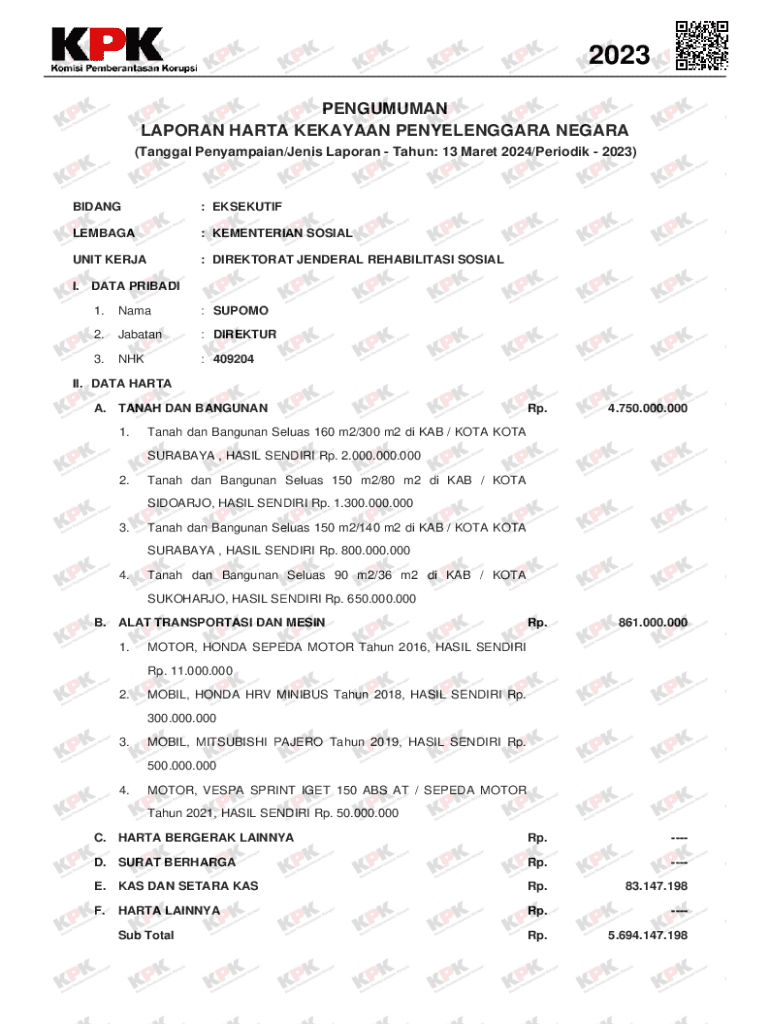 KPK
Komisi Pemberantasan Korupsi

2023

PENGUMUMAN
LAPORAN HARTA KEKAYAAN PENYELENGGARA NEGARA
(Tanggal Penyampaian/Jenis Laporan - Tahun: 13 Maret 2024/Periodik - 2023)

BIDANG : EKSEKUTIF

LEMBAGA : KEMENTERIAN SOSIAL

UNIT KERJA : DIREKTORAT JENDERAL REHABILITASI SOSIAL

I. DATA PRIBADI

1. Nama : SUPOMO

2. Jabatan : DIREKTUR

3. NHK : 409204

II. DATA HARTA

A. TANAH DAN BANGUNAN Rp. 4.750.000.000

1. Tanah dan Bangunan Seluas 160 m2/300 m2 di KAB / KOTA KOTA SURABAYA , HASIL SENDIRI Rp. 2.000.000.000

2. Tanah dan Bangunan Seluas 150 m2/80 m2 di KAB / KOTA SIDOARJO, HASIL SENDIRI Rp. 1.300.000.000

3. Tanah dan Bangunan Seluas 150 m2/140 m2 di KAB / KOTA KOTA SURABAYA , HASIL SENDIRI Rp. 800.000.000

4. Tanah dan Bangunan Seluas 90 m2/36 m2 di KAB / KOTA SUKOHARJO, HASIL SENDIRI Rp. 650.000.000

B. ALAT TRANSPORTASI DAN MESIN Rp. 861.000.000

1. MOTOR, HONDA SEPEDA MOTOR Tahun 2016, HASIL SENDIRI Rp. 11.000.000

2. MOBIL, HONDA HRV MINIBUS Tahun 2018, HASIL SENDIRI Rp. 300.000.000

3. MOBIL, MITSUBISHI PAJERO Tahun 2019, HASIL SENDIRI Rp. 500.000.000

4. MOTOR, VESPA SPRINT IGET 150 ABS AT / SEPEDA MOTOR Tahun 2021, HASIL SENDIRI Rp. 50.000.000

C. HARTA BERGERAK LAINNYA Rp. ----

D. SURAT BERHARGA Rp. ----

E. KAS DAN SETARA KAS Rp. 83.147.198

F. HARTA LAINNYA Rp. ----

Sub Total Rp. 5.694.147.198